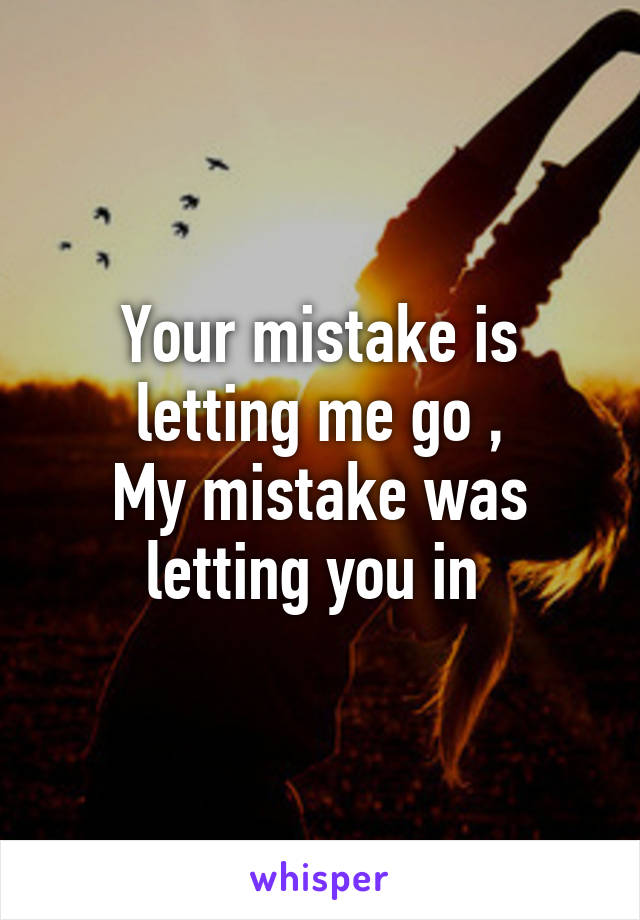 Your mistake is letting me go ,
My mistake was letting you in

whisper